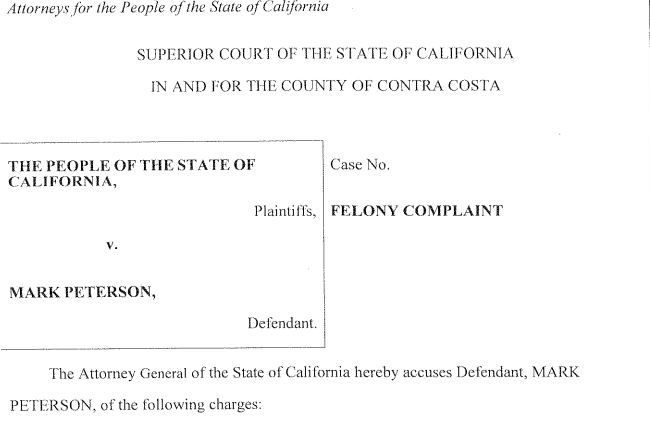 Attorneys for the People of the State of California

SUPERIOR COURT OF THE STATE OF CALIFORNIA

IN AND FOR THE COUNTY OF CONTRA COSTA

THE PEOPLE OF THE STATE OF CALIFORNIA,

Plaintiffs,

v.

MARK PETERSON,

Defendant.

Case No.

FELONY COMPLAINT

The Attorney General of the State of California hereby accuses Defendant, MARK PETERSON, of the following charges: